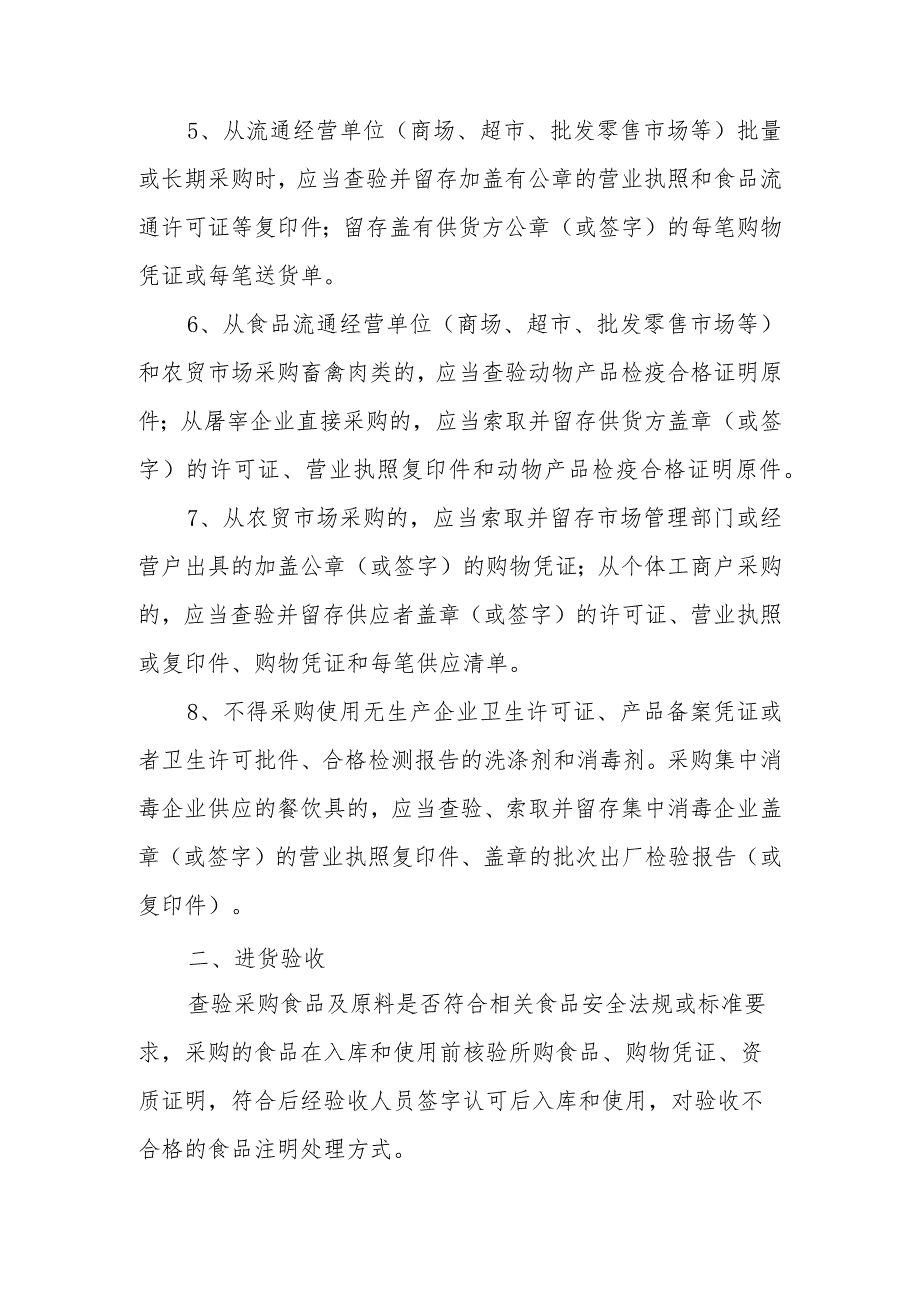 5、从流通经营单位（商场、超市、批发零售市场等）批量或长期采购时，应当查验并留存加盖有公章的营业执照和食品流通许可证等复印件；留存盖有供货方公章（或签字）的每笔购物凭证或每笔送货单。

6、从食品流通经营单位（商场、超市、批发零售市场等）和农贸市场采购畜禽肉类的，应当查验动物产品检疫合格证明原件；从屠宰企业直接采购的，应当索取并留存供货方盖章（或签字）的许可证、营业执照复印件和动物产品检疫合格证明原件。

7、从农贸市场采购的，应当索取并留存市场管理部门或经营户出具的加盖公章（或签字）的购物凭证；从个体工商户采购的，应当查验并留存供应者盖章（或签字）的许可证、营业执照或复印件、购物凭证和每笔供应清单。

8、不得采购使用无生产企业卫生许可证、产品备案凭证或者卫生许可批件、合格检测报告的洗涤剂和消毒剂。采购集中消毒企业供应的餐饮具的，应当查验、索取并留存集中消毒企业盖章（或签字）的营业执照复印件、盖章的批次出厂检验报告（或复印件）。

二、进货验收

查验采购食品及原料是否符合相关食品安全法规或标准要求，采购的食品在入库和使用前核验所购食品、购物凭证、资质证明，符合后经验收人员签字认可后入库和使用，对验收不合格的食品注明处理方式。